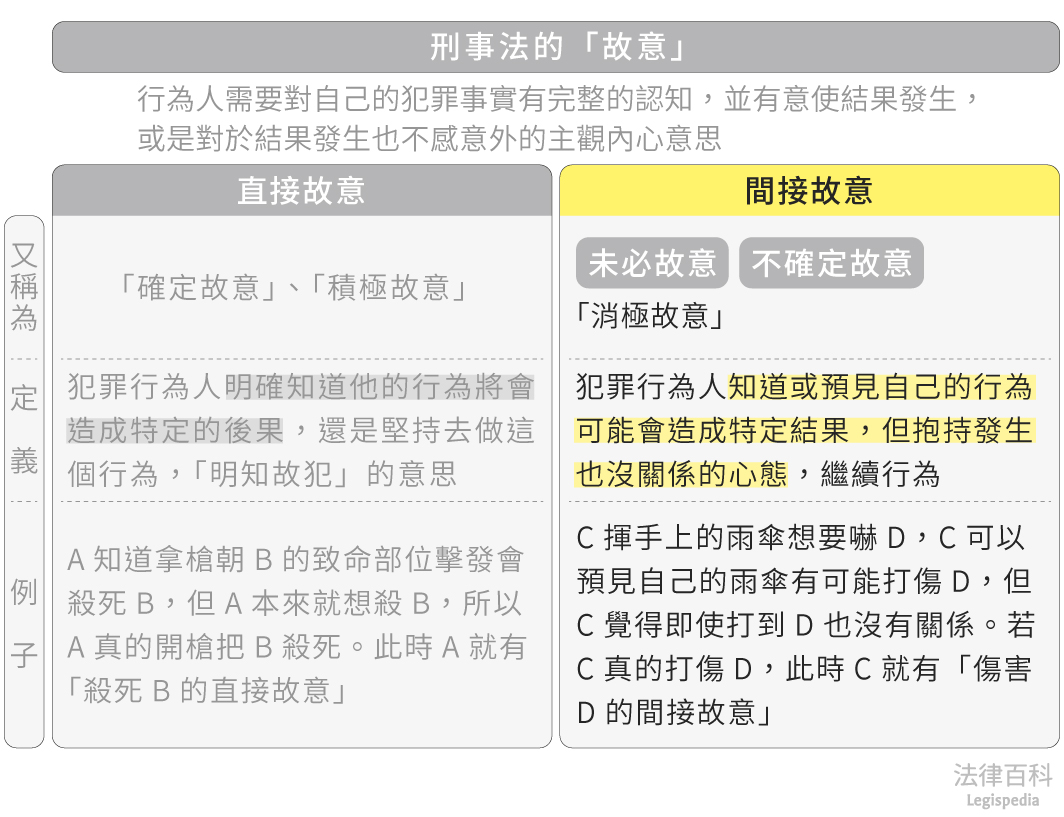 刑事法的「故意」

行為人需要對自己的犯罪事實有完整的認知，並有意使結果發生，或是對於結果發生也不感意外的主觀內心意思

| | 直接故意 | 間接故意 |
|---|---|---|
| 又稱為 | 「確定故意」、「積極故意」 | 未必故意 不確定故意 「消極故意」 |
| 定義 | 犯罪行為人明確知道他的行為將會造成特定的後果，還是堅持去做這個行為，「明知故犯」的意思 | 犯罪行為人知道或預見自己的行為可能會造成特定結果，但抱持發生也沒關係的心態，繼續行為 |
| 例子 | A 知道拿槍朝 B 的致命部位擊發會殺死 B，但 A 本來就想殺 B，所以 A 真的開槍把 B 殺死。此時 A 就有「殺死 B 的直接故意」 | C 揮手上的雨傘想要嚇 D，C 可以預見自己的雨傘有可能打傷 D，但 C 覺得即使打到 D 也沒有關係。若 C 真的打傷 D，此時 C 就有「傷害 D 的間接故意」 |

法律百科
Legispedia